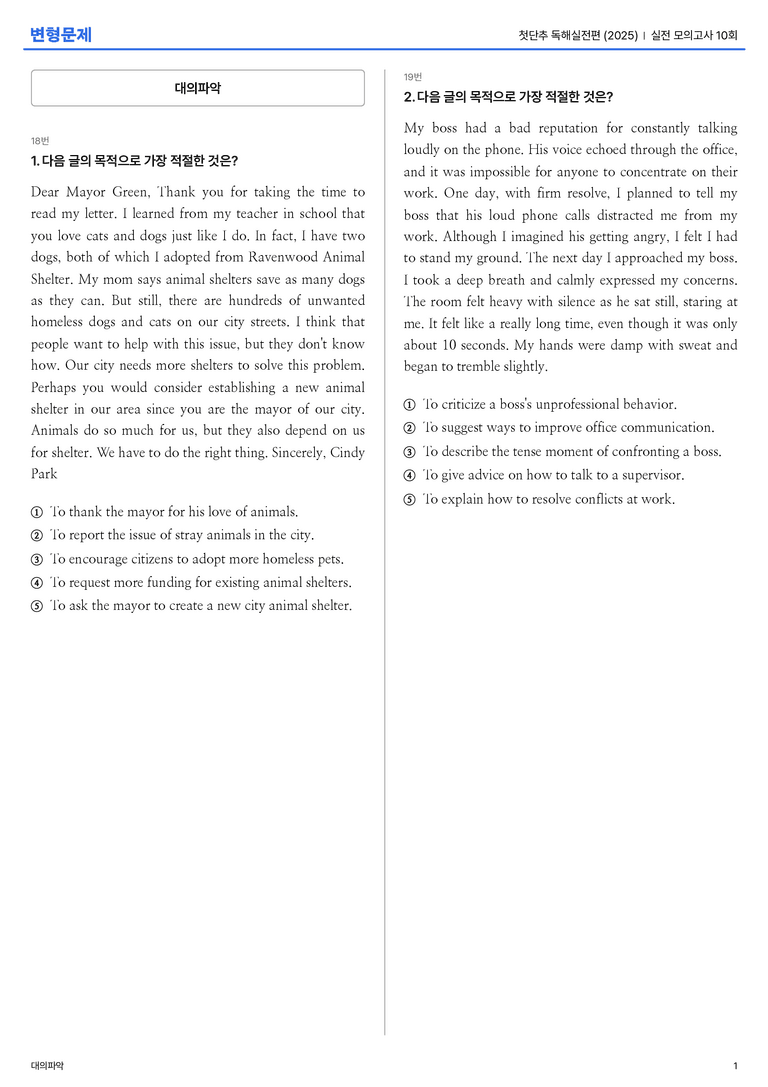 변형문제

첫단추 독해실전편 (2025) | 실전 모의고사 10회

대의파악

18번

1. 다음 글의 목적으로 가장 적절한 것은?

Dear Mayor Green, Thank you for taking the time to read my letter. I learned from my teacher in school that you love cats and dogs just like I do. In fact, I have two dogs, both of which I adopted from Ravenwood Animal Shelter. My mom says animal shelters save as many dogs as they can. But still, there are hundreds of unwanted homeless dogs and cats on our city streets. I think that people want to help with this issue, but they don't know how. Our city needs more shelters to solve this problem. Perhaps you would consider establishing a new animal shelter in our area since you are the mayor of our city. Animals do so much for us, but they also depend on us for shelter. We have to do the right thing. Sincerely, Cindy Park

① To thank the mayor for his love of animals.
② To report the issue of stray animals in the city.
③ To encourage citizens to adopt more homeless pets.
④ To request more funding for existing animal shelters.
⑤ To ask the mayor to create a new city animal shelter.

19번

2. 다음 글의 목적으로 가장 적절한 것은?

My boss had a bad reputation for constantly talking loudly on the phone. His voice echoed through the office, and it was impossible for anyone to concentrate on their work. One day, with firm resolve, I planned to tell my boss that his loud phone calls distracted me from my work. Although I imagined his getting angry, I felt I had to stand my ground. The next day I approached my boss. I took a deep breath and calmly expressed my concerns. The room felt heavy with silence as he sat still, staring at me. It felt like a really long time, even though it was only about 10 seconds. My hands were damp with sweat and began to tremble slightly.

① To criticize a boss's unprofessional behavior.
② To suggest ways to improve office communication.
③ To describe the tense moment of confronting a boss.
④ To give advice on how to talk to a supervisor.
⑤ To explain how to resolve conflicts at work.

대의파악

1